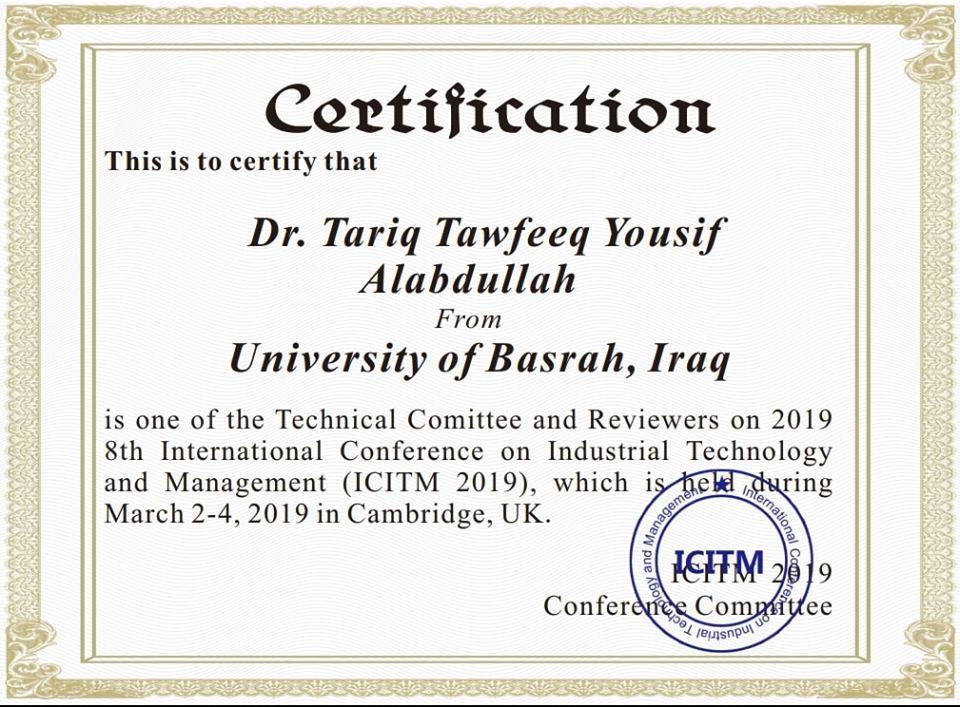 Certification

This is to certify that

Dr. Tariq Tawfeeq Yousif Alabdullah

From

University of Basrah, Iraq

is one of the Technical Comittee and Reviewers on 2019 8th International Conference on Industrial Technology and Management (ICITM 2019), which is held during March 2-4, 2019 in Cambridge, UK.

ICITM 2019
Conference Committee

International Conference on Industrial Technology and Management
ICITM